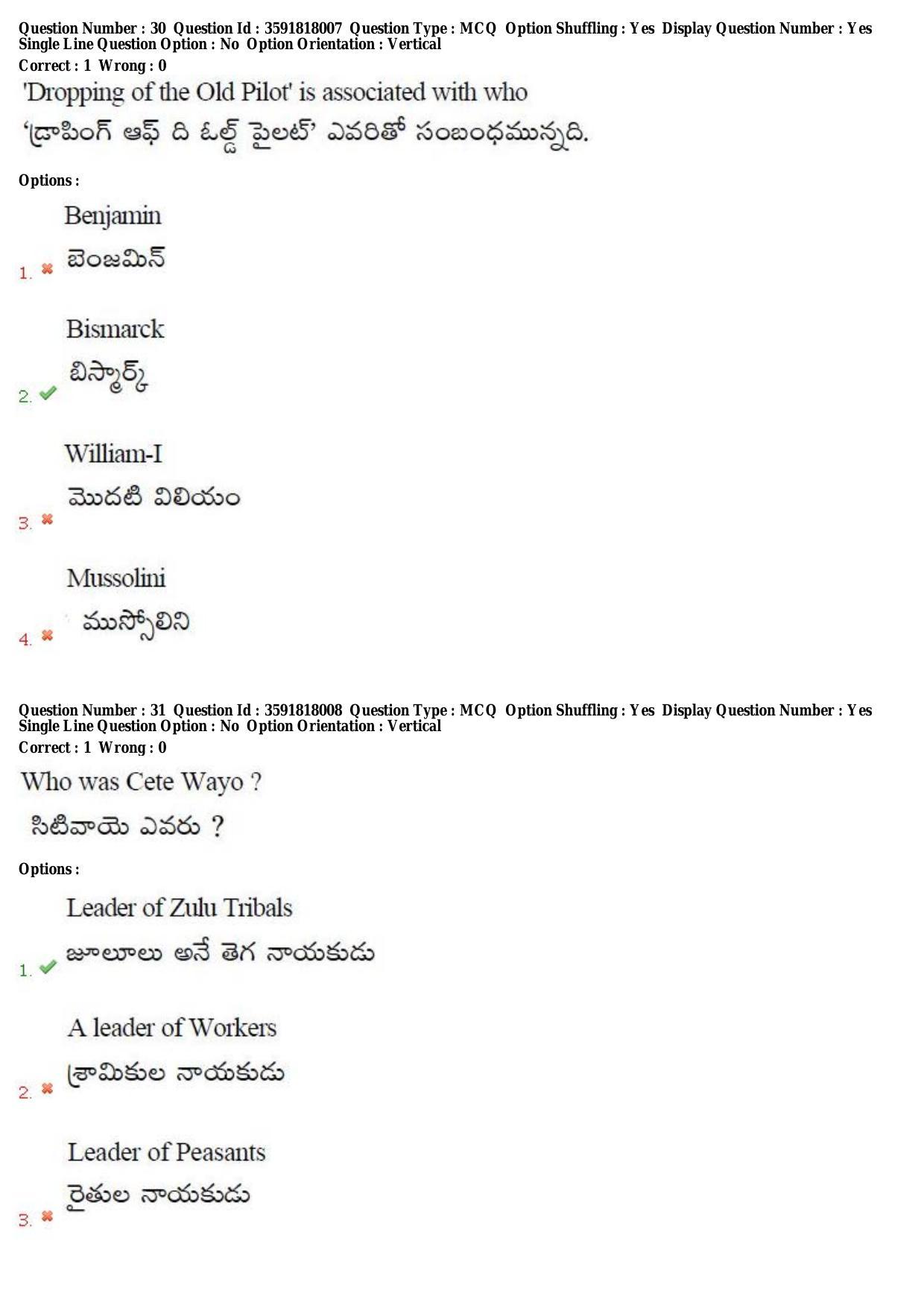 Question Number : 30 Question Id : 3591818007 Question Type : MCQ Option Shuffling : Yes Display Question Number : Yes Single Line Question Option : No Option Orientation : Vertical
Correct : 1 Wrong : 0
'Dropping of the Old Pilot' is associated with who
'డ్రాపింగ్ ఆఫ్ ది ఓల్డ్ పైలట్' ఎవరితో సంబంధమున్నది.

Options :
1. Benjamin
బెంజమిన్

2. Bismarck
బిస్మార్క్

3. William-I
మొదటి విలియం

4. Mussolini
ముస్సోలిని

Question Number : 31 Question Id : 3591818008 Question Type : MCQ Option Shuffling : Yes Display Question Number : Yes Single Line Question Option : No Option Orientation : Vertical
Correct : 1 Wrong : 0
Who was Cete Wayo ?
సిటివాయె ఎవరు ?

Options :
1. Leader of Zulu Tribals
జూలూలు అనే తెగ నాయకుడు

2. A leader of Workers
శ్రామికుల నాయకుడు

3. Leader of Peasants
రైతుల నాయకుడు